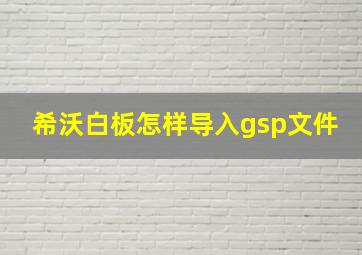 希沃白板怎样导入gsp文件